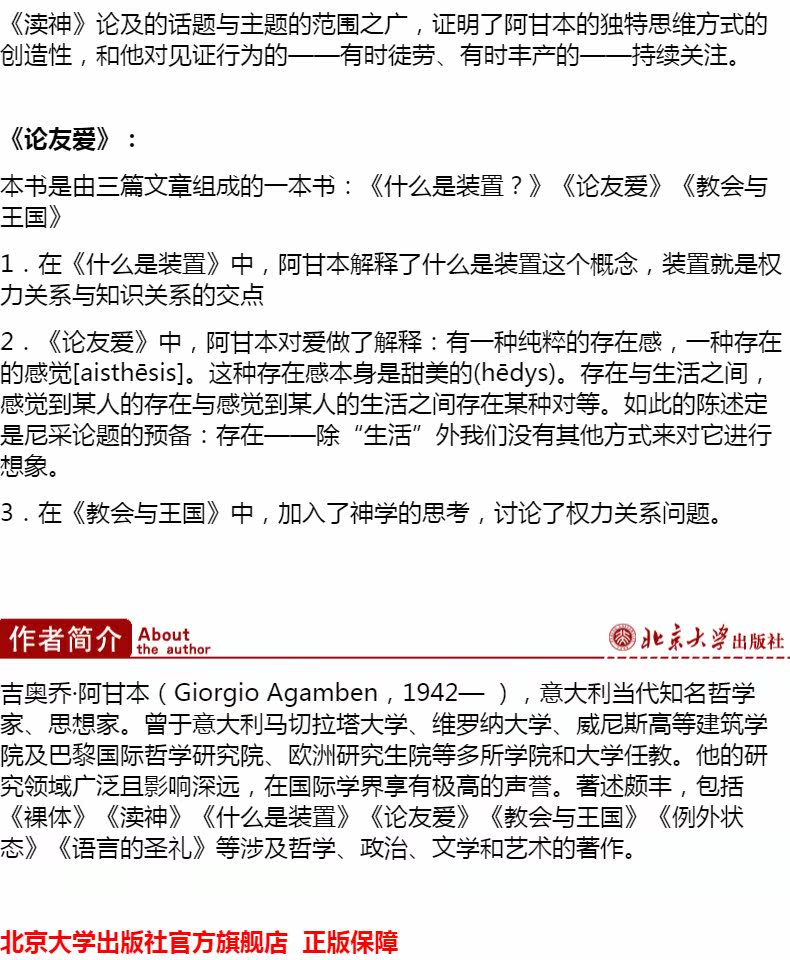 《渎神》论及的话题与主题的范围之广，证明了阿甘本的独特思维方式的创造性，和他对见证行为的——有时徒劳、有时丰产的——持续关注。

《论友爱》：

本书是由三篇文章组成的一本书：《什么是装置？》《论友爱》《教会与王国》

1．在《什么是装置》中，阿甘本解释了什么是装置这个概念，装置就是权力关系与知识关系的交点

2．《论友爱》中，阿甘本对爱做了解释：有一种纯粹的存在感，一种存在的感觉[aisthēsis]。这种存在感本身是甜美的(hēdys)。存在与生活之间，感觉到某人的存在与感觉到某人的生活之间存在某种对等。如此的陈述定是尼采论题的预备：存在——除“生活”外我们没有其他方式来对它进行想象。

3．在《教会与王国》中，加入了神学的思考，讨论了权力关系问题。

作者简介 About the author

北京大学出版社

吉奥乔·阿甘本（Giorgio Agamben，1942— ），意大利当代知名哲学家、思想家。曾于意大利马切拉塔大学、维罗纳大学、威尼斯高等建筑学院及巴黎国际哲学研究院、欧洲研究生院等多所学院和大学任教。他的研究领域广泛且影响深远，在国际学界享有极高的声誉。著述颇丰，包括《裸体》《渎神》《什么是装置》《论友爱》《教会与王国》《例外状态》《语言的圣礼》等涉及哲学、政治、文学和艺术的著作。

北京大学出版社官方旗舰店 正版保障